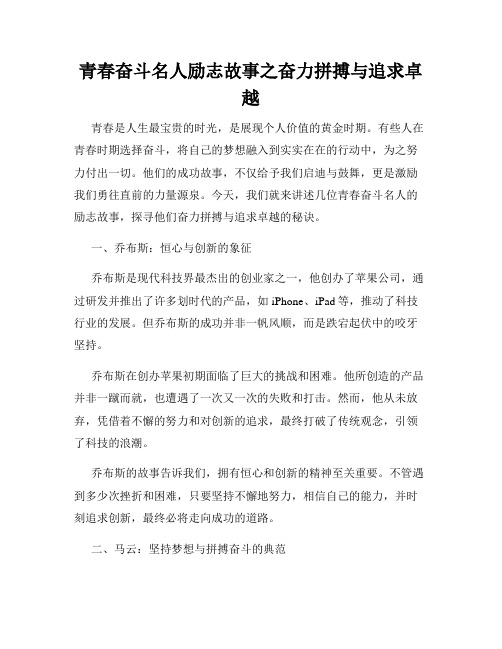 青春奋斗名人励志故事之奋力拼搏与追求卓越

青春是人生最宝贵的时光，是展现个人价值的黄金时期。有些人在青春时期选择奋斗，将自己的梦想融入到实实在在的行动中，为之努力付出一切。他们的成功故事，不仅给予我们启迪与鼓舞，更是激励我们勇往直前的力量源泉。今天，我们就来讲述几位青春奋斗名人的励志故事，探寻他们奋力拼搏与追求卓越的秘诀。

一、乔布斯：恒心与创新的象征

乔布斯是现代科技界最杰出的创业家之一，他创办了苹果公司，通过研发并推出了许多划时代的产品，如 iPhone、iPad 等，推动了科技行业的发展。但乔布斯的成功并非一帆风顺，而是跌宕起伏中的咬牙坚持。

乔布斯在创办苹果初期面临了巨大的挑战和困难。他所创造的产品并非一蹴而就，也遭遇了一次又一次的失败和打击。然而，他从未放弃，凭借着不懈的努力和对创新的追求，最终打破了传统观念，引领了科技的浪潮。

乔布斯的故事告诉我们，拥有恒心和创新的精神至关重要。不管遇到多少次挫折和困难，只要坚持不懈地努力，相信自己的能力，并时刻追求创新，最终必将走向成功的道路。

二、马云：坚持梦想与拼搏奋斗的典范